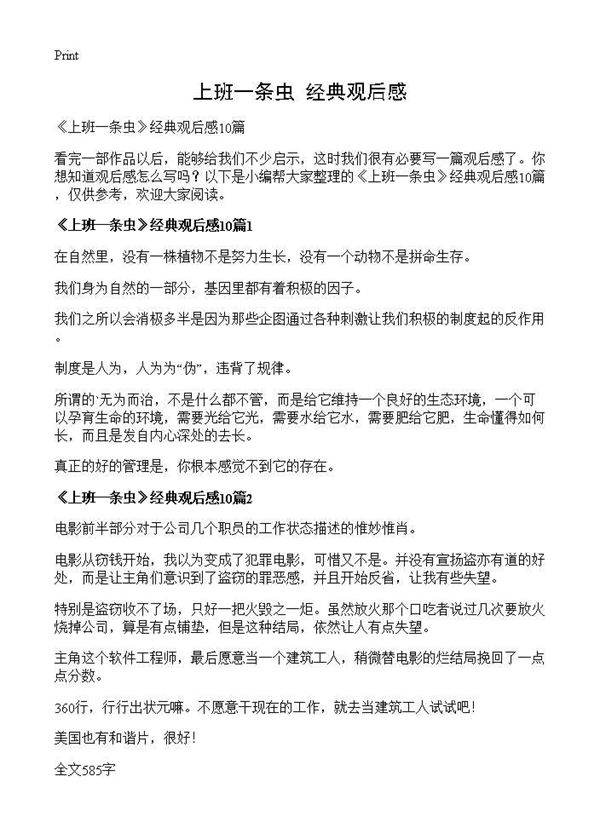 Print

上班一条虫 经典观后感

《上班一条虫》经典观后感10篇

看完一部作品以后，能够给我们不少启示，这时我们很有必要写一篇观后感了。你想知道观后感怎么写吗？以下是小编帮大家整理的《上班一条虫》经典观后感10篇，仅供参考，欢迎大家阅读。

《上班一条虫》经典观后感10篇1

在自然里，没有一株植物不是努力生长，没有一个动物不是拼命生存。

我们身为自然的一部分，基因里都有着积极的因子。

我们之所以会消极多半是因为那些企图通过各种刺激让我们积极的制度起的反作用。

制度是人为，人为为“伪”，违背了规律。

所谓的`无为而治，不是什么都不管，而是给它维持一个良好的生态环境，一个可以孕育生命的环境，需要光给它光，需要水给它水，需要肥给它肥，生命懂得如何长，而且是发自内心深处的去长。

真正的好的管理是，你根本感觉不到它的存在。

《上班一条虫》经典观后感10篇2

电影前半部分对于公司几个职员的工作状态描述的惟妙惟肖。

电影从窃钱开始，我以为变成了犯罪电影，可惜又不是。并没有宣扬盗亦有道的好处，而是让主角们意识到了盗窃的罪恶感，并且开始反省，让我有些失望。

特别是盗窃收不了场，只好一把火毁之一炬。虽然放火那个口吃者说过几次要放火烧掉公司，算是有点铺垫，但是这种结局，依然让人有点失望。

主角这个软件工程师，最后愿意当一个建筑工人，稍微替电影的烂结局挽回了一点点分数。

360行，行行出状元嘛。不愿意干现在的工作，就去当建筑工人试试吧！

美国也有和谐片，很好！

全文585字